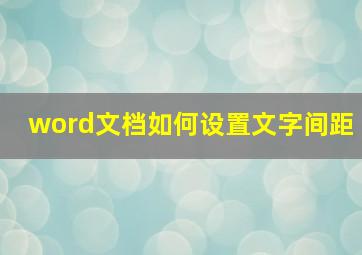 word文档如何设置文字间距